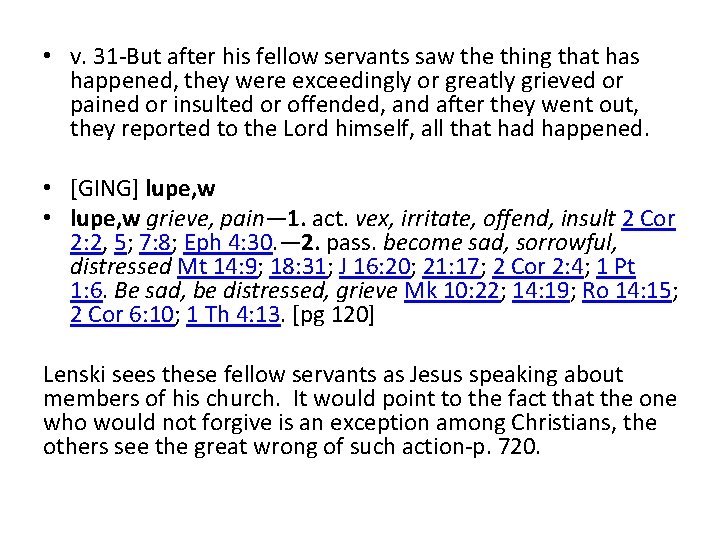 • v. 31-But after his fellow servants saw the thing that has happened, they were exceedingly or greatly grieved or pained or insulted or offended, and after they went out, they reported to the Lord himself, all that had happened.

• [GING] lupe,w

• lupe,w grieve, pain—1. act. vex, irritate, offend, insult 2 Cor 2:2, 5; 7:8; Eph 4:30.—2. pass. become sad, sorrowful, distressed Mt 14:9; 18:31; J 16:20; 21:17; 2 Cor 2:4; 1 Pt 1:6. Be sad, be distressed, grieve Mk 10:22; 14:19; Ro 14:15; 2 Cor 6:10; 1 Th 4:13. [pg 120]

Lenski sees these fellow servants as Jesus speaking about members of his church. It would point to the fact that the one who would not forgive is an exception among Christians, the others see the great wrong of such action-p. 720.